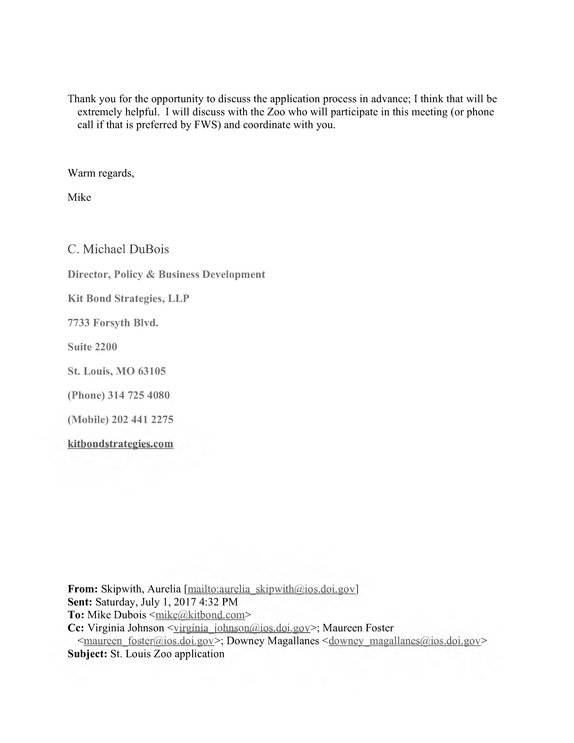 Thank you for the opportunity to discuss the application process in advance; I think that will be extremely helpful. I will discuss with the Zoo who will participate in this meeting (or phone call if that is preferred by FWS) and coordinate with you.

Warm regards,

Mike

C. Michael DuBois

Director, Policy & Business Development

Kit Bond Strategies, LLP

7733 Forsyth Blvd.

Suite 2200

St. Louis, MO 63105

(Phone) 314 725 4080

(Mobile) 202 441 2275

kitbondstrategies.com

From: Skipwith, Aurelia [mailto:aurelia_skipwith@ios.doi.gov]
Sent: Saturday, July 1, 2017 4:32 PM
To: Mike Dubois <mike@kitbond.com>
Cc: Virginia Johnson <virginia_johnson@ios.doi.gov>; Maureen Foster <maureen_foster@ios.doi.gov>; Downey Magallanes <downey_magallanes@ios.doi.gov>
Subject: St. Louis Zoo application